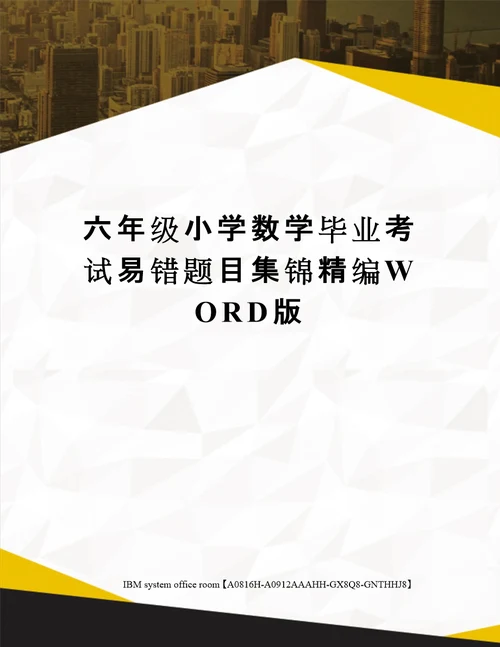 六年级小学数学毕业考试易错题目集锦精编WORD版

IBM system office room【A0816H-A0912AAAHH-GX8Q8-GNTHHJ8】